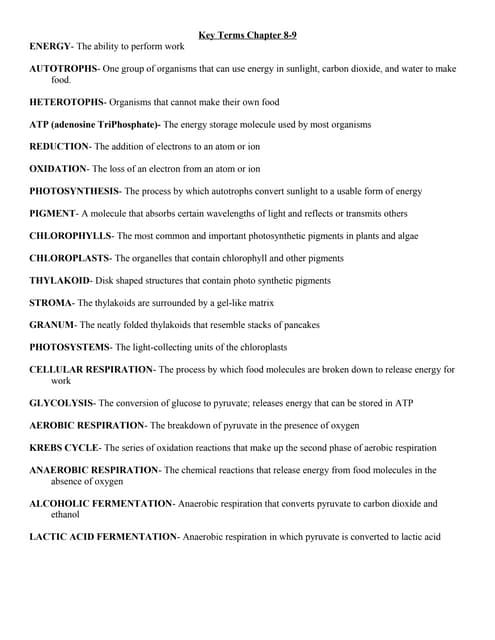 Key Terms Chapter 8-9

ENERGY- The ability to perform work

AUTOTROPHS- One group of organisms that can use energy in sunlight, carbon dioxide, and water to make food.

HETEROTOPHS- Organisms that cannot make their own food

ATP (adenosine TriPhosphate)- The energy storage molecule used by most organisms

REDUCTION- The addition of electrons to an atom or ion

OXIDATION- The loss of an electron from an atom or ion

PHOTOSYNTHESIS- The process by which autotrophs convert sunlight to a usable form of energy

PIGMENT- A molecule that absorbs certain wavelengths of light and reflects or transmits others

CHLOROPHYLLS- The most common and important photosynthetic pigments in plants and algae

CHLOROPLASTS- The organelles that contain chlorophyll and other pigments

THYLAKOID- Disk shaped structures that contain photo synthetic pigments

STROMA- The thylakoids are surrounded by a gel-like matrix

GRANUM- The neatly folded thylakoids that resemble stacks of pancakes

PHOTOSYSTEMS- The light-collecting units of the chloroplasts

CELLULAR RESPIRATION- The process by which food molecules are broken down to release energy for work

GLYCOLYSIS- The conversion of glucose to pyruvate; releases energy that can be stored in ATP

AEROBIC RESPIRATION- The breakdown of pyruvate in the presence of oxygen

KREBS CYCLE- The series of oxidation reactions that make up the second phase of aerobic respiration

ANAEROBIC RESPIRATION- The chemical reactions that release energy from food molecules in the absence of oxygen

ALCOHOLIC FERMENTATION- Anaerobic respiration that converts pyruvate to carbon dioxide and ethanol

LACTIC ACID FERMENTATION- Anaerobic respiration in which pyruvate is converted to lactic acid